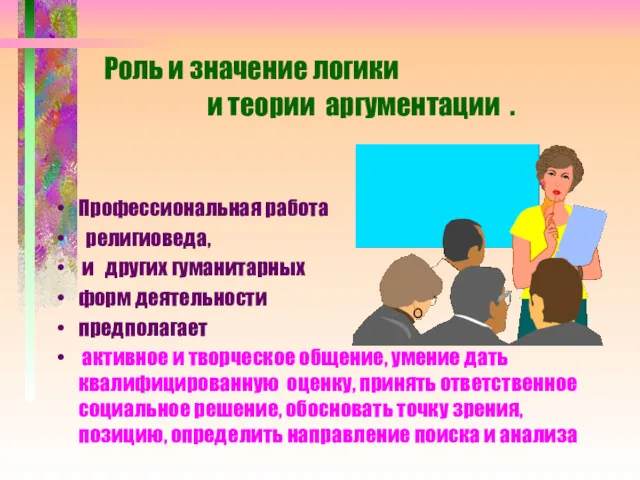 Роль и значение логики
и теории аргументации .

• Профессиональная работа
• религиоведа,
• и других гуманитарных
• форм деятельности
• предполагает
• активное и творческое общение, умение дать квалифицированную оценку, принять ответственное социальное решение, обосновать точку зрения, позицию, определить направление поиска и анализа